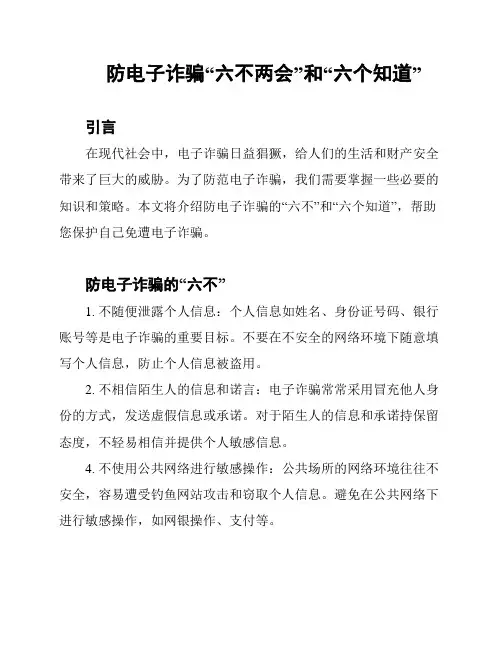 防电子诈骗“六不两会”和“六个知道”

引言

在现代社会中，电子诈骗日益猖獗，给人们的生活和财产安全带来了巨大的威胁。为了防范电子诈骗，我们需要掌握一些必要的知识和策略。本文将介绍防电子诈骗的“六不”和“六个知道”，帮助您保护自己免遭电子诈骗。

防电子诈骗的“六不”

1. 不随便泄露个人信息：个人信息如姓名、身份证号码、银行账号等是电子诈骗的重要目标。不要在不安全的网络环境下随意填写个人信息，防止个人信息被盗用。

2. 不相信陌生人的信息和诺言：电子诈骗常常采用冒充他人身份的方式，发送虚假信息或承诺。对于陌生人的信息和承诺持保留态度，不轻易相信并提供个人敏感信息。

4. 不使用公共网络进行敏感操作：公共场所的网络环境往往不安全，容易遭受钓鱼网站攻击和窃取个人信息。避免在公共网络下进行敏感操作，如网银操作、支付等。